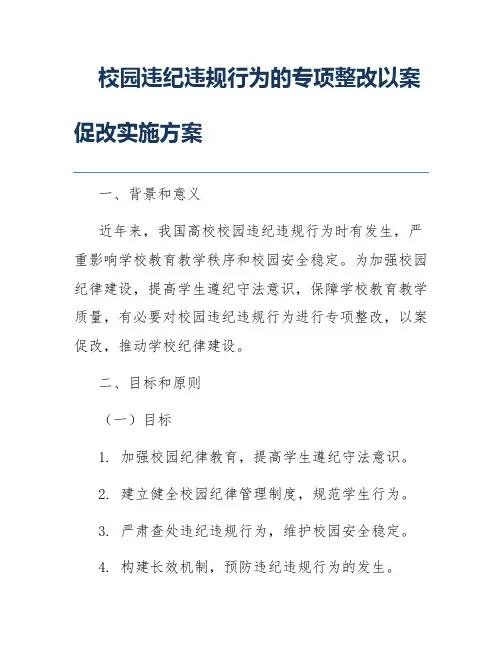 校园违纪违规行为的专项整改以案促改实施方案

一、背景和意义

近年来，我国高校校园违纪违规行为时有发生，严重影响学校教育教学秩序和校园安全稳定。为加强校园纪律建设，提高学生遵纪守法意识，保障学校教育教学质量，有必要对校园违纪违规行为进行专项整改，以案促改，推动学校纪律建设。

二、目标和原则

（一）目标

1. 加强校园纪律教育，提高学生遵纪守法意识。

2. 建立健全校园纪律管理制度，规范学生行为。

3. 严肃查处违纪违规行为，维护校园安全稳定。

4. 构建长效机制，预防违纪违规行为的发生。